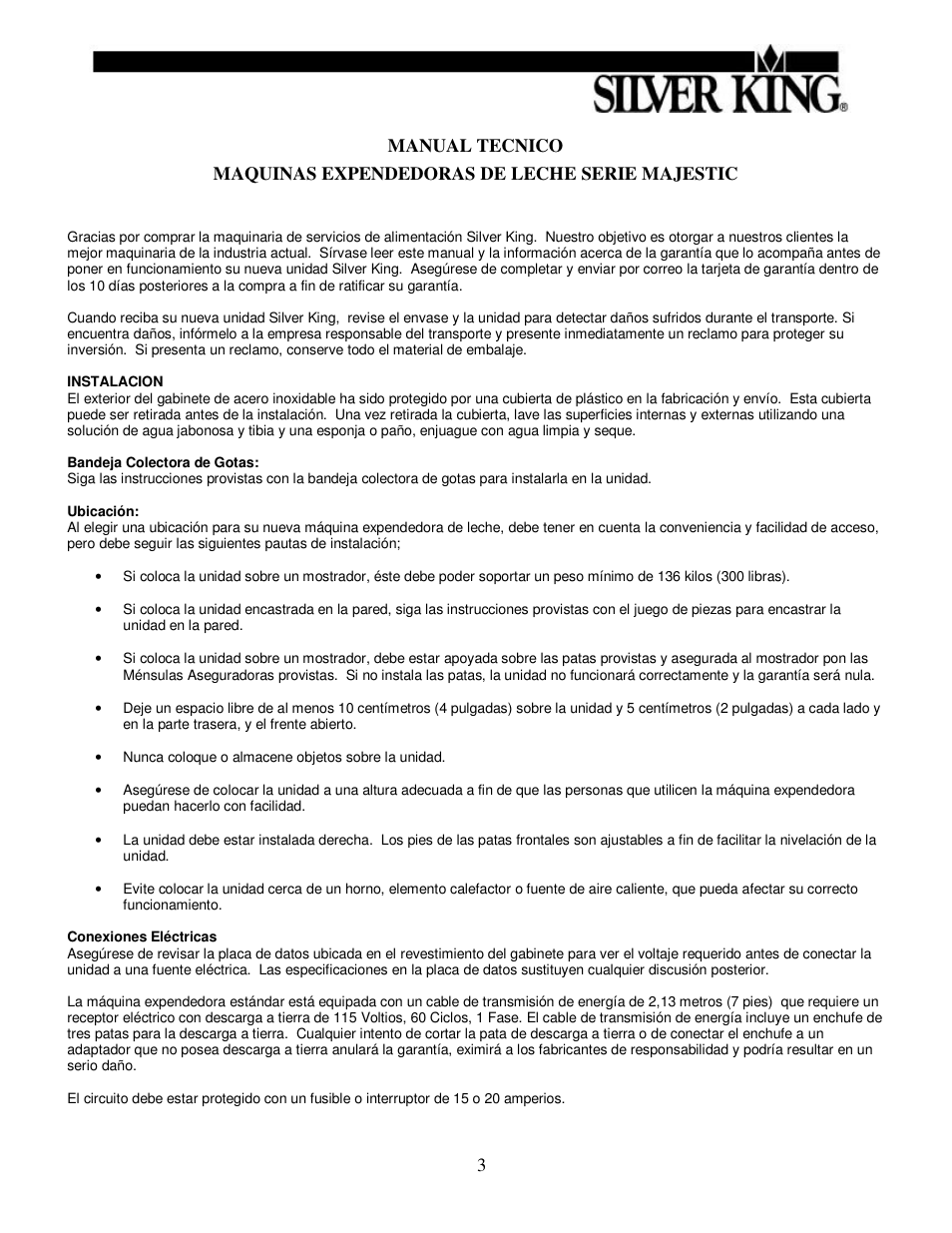 SILVER KING®

MANUAL TECNICO

MAQUINAS EXPENDEDORAS DE LECHE SERIE MAJESTIC

Gracias por comprar la maquinaria de servicios de alimentación Silver King. Nuestro objetivo es otorgar a nuestros clientes la mejor maquinaria de la industria actual. Sírvase leer este manual y la información acerca de la garantía que lo acompaña antes de poner en funcionamiento su nueva unidad Silver King. Asegúrese de completar y enviar por correo la tarjeta de garantía dentro de los 10 días posteriores a la compra a fin de ratificar su garantía.

Cuando reciba su nueva unidad Silver King, revise el envase y la unidad para detectar daños sufridos durante el transporte. Si encuentra daños, infórmelo a la empresa responsable del transporte y presente inmediatamente un reclamo para proteger su inversión. Si presenta un reclamo, conserve todo el material de embalaje.

INSTALACION
El exterior del gabinete de acero inoxidable ha sido protegido por una cubierta de plástico en la fabricación y envío. Esta cubierta puede ser retirada antes de la instalación. Una vez retirada la cubierta, lave las superficies internas y externas utilizando una solución de agua jabonosa y tibia y una esponja o paño, enjuague con agua limpia y seque.

Bandeja Colectora de Gotas:
Siga las instrucciones provistas con la bandeja colectora de gotas para instalarla en la unidad.

Ubicación:
Al elegir una ubicación para su nueva máquina expendedora de leche, debe tener en cuenta la conveniencia y facilidad de acceso, pero debe seguir las siguientes pautas de instalación;

• Si coloca la unidad sobre un mostrador, éste debe poder soportar un peso mínimo de 136 kilos (300 libras).

• Si coloca la unidad encastrada en la pared, siga las instrucciones provistas con el juego de piezas para encastrar la unidad en la pared.

• Si coloca la unidad sobre un mostrador, debe estar apoyada sobre las patas provistas y asegurada al mostrador pon las Ménsulas Aseguradoras provistas. Si no instala las patas, la unidad no funcionará correctamente y la garantía será nula.

• Deje un espacio libre de al menos 10 centímetros (4 pulgadas) sobre la unidad y 5 centímetros (2 pulgadas) a cada lado y en la parte trasera, y el frente abierto.

• Nunca coloque o almacene objetos sobre la unidad.

• Asegúrese de colocar la unidad a una altura adecuada a fin de que las personas que utilicen la máquina expendedora puedan hacerlo con facilidad.

• La unidad debe estar instalada derecha. Los pies de las patas frontales son ajustables a fin de facilitar la nivelación de la unidad.

• Evite colocar la unidad cerca de un horno, elemento calefactor o fuente de aire caliente, que pueda afectar su correcto funcionamiento.

Conexiones Eléctricas
Asegúrese de revisar la placa de datos ubicada en el revestimiento del gabinete para ver el voltaje requerido antes de conectar la unidad a una fuente eléctrica. Las especificaciones en la placa de datos sustituyen cualquier discusión posterior.

La máquina expendedora estándar está equipada con un cable de transmisión de energía de 2,13 metros (7 pies) que requiere un receptor eléctrico con descarga a tierra de 115 Voltios, 60 Ciclos, 1 Fase. El cable de transmisión de energía incluye un enchufe de tres patas para la descarga a tierra. Cualquier intento de cortar la pata de descarga a tierra o de conectar el enchufe a un adaptador que no posea descarga a tierra anulará la garantía, eximirá a los fabricantes de responsabilidad y podría resultar en un serio daño.

El circuito debe estar protegido con un fusible o interruptor de 15 o 20 amperios.

3